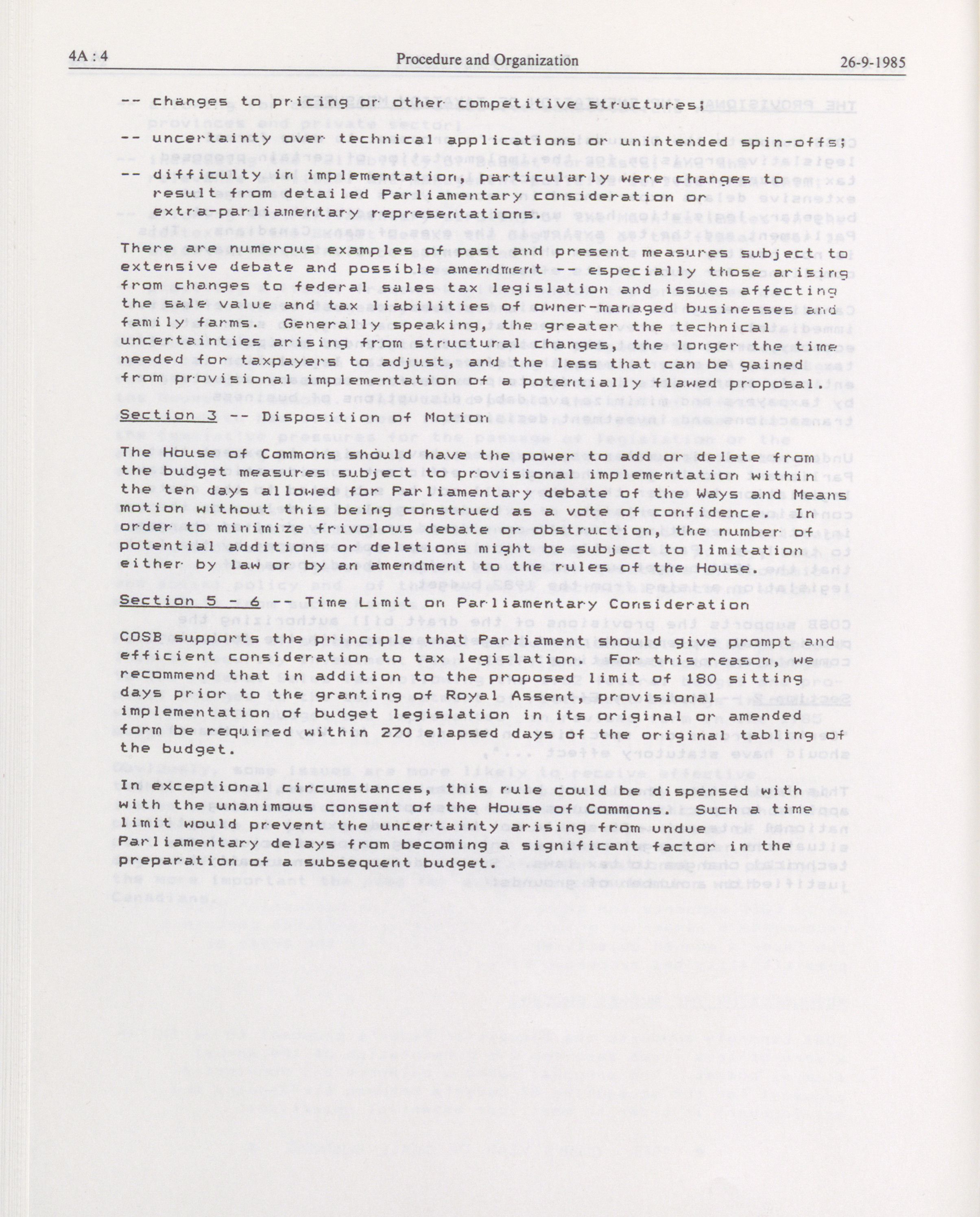 4A : 4 Procedure and Organization 26-9-1985

-- changes to pricing or other competitive structures;

-- uncertainty over technical applications or unintended spin-offs;

-- difficulty in implementation, particularly were changes to result from detailed Parliamentary consideration or extra-parliamentary representations.

There are numerous examples of past and present measures subject to extensive debate and possible amendment -- especially those arising from changes to federal sales tax legislation and issues affecting the sale value and tax liabilities of owner-managed businesses and family farms. Generally speaking, the greater the technical uncertainties arising from structural changes, the longer the time needed for taxpayers to adjust, and the less that can be gained from provisional implementation of a potentially flawed proposal.

Section 3 -- Disposition of Motion

The House of Commons should have the power to add or delete from the budget measures subject to provisional implementation within the ten days allowed for Parliamentary debate of the Ways and Means motion without this being construed as a vote of confidence. In order to minimize frivolous debate or obstruction, the number of potential additions or deletions might be subject to limitation either by law or by an amendment to the rules of the House.

Section 5 - 6 -- Time Limit on Parliamentary Consideration

COSB supports the principle that Parliament should give prompt and efficient consideration to tax legislation. For this reason, we recommend that in addition to the proposed limit of 180 sitting days prior to the granting of Royal Assent, provisional implementation of budget legislation in its original or amended form be required within 270 elapsed days of the original tabling of the budget.

In exceptional circumstances, this rule could be dispensed with with the unanimous consent of the House of Commons. Such a time limit would prevent the uncertainty arising from undue Parliamentary delays from becoming a significant factor in the preparation of a subsequent budget.